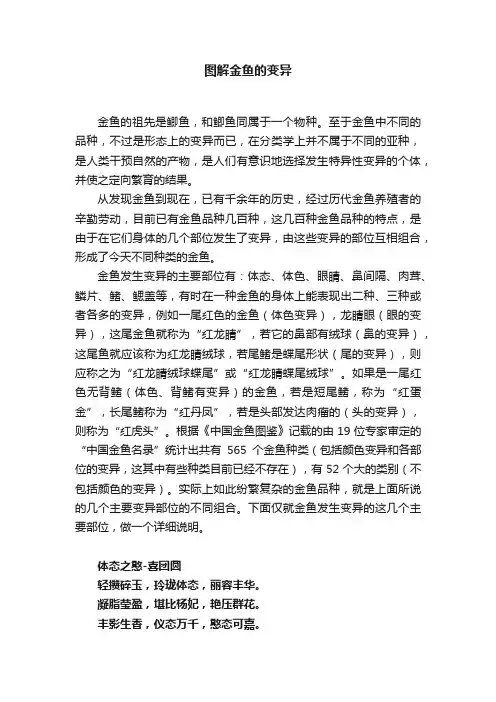 图解金鱼的变异

金鱼的祖先是鲫鱼，和鲫鱼同属于一个物种。至于金鱼中不同的品种，不过是形态上的变异而已，在分类学上并不属于不同的亚种，是人类干预自然的产物，是人们有意识地选择发生特异性变异的个体，并使之定向繁育的结果。

从发现金鱼到现在，已有千余年的历史，经过历代金鱼养殖者的辛勤劳动，目前已有金鱼品种几百种，这几百种金鱼品种的特点，是由于在它们身体的几个部位发生了变异，由这些变异的部位互相组合，形成了今天不同种类的金鱼。

金鱼发生变异的主要部位有：体态、体色、眼睛、鼻间隔、肉茸、鳞片、鳍、鳃盖等，有时在一种金鱼的身体上能表现出二种、三种或者各多的变异，例如一尾红色的金鱼（体色变异），龙睛眼（眼的变异），这尾金鱼就称为“红龙睛”，若它的鼻部有绒球（鼻的变异），这尾鱼就应该称为红龙睛绒球，若尾鳍是蝶尾形状（尾的变异），则应称之为“红龙睛绒球蝶尾”或“红龙睛蝶尾绒球”。如果是一尾红色无背鳍（体色、背鳍有变异）的金鱼，若是短尾鳍，称为“红蛋金”，长尾鳍称为“红丹凤”，若是头部发达肉瘤的（头的变异），则称为“红虎头”。根据《中国金鱼图鉴》记载的由 19 位专家审定的“中国金鱼名录”统计出共有 565 个金鱼种类（包括颜色变异和各部位的变异，这其中有些种类目前已经不存在），有 52 个大的类别（不包括颜色的变异）。实际上如此纷繁复杂的金鱼品种，就是上面所说的几个主要变异部位的不同组合。下面仅就金鱼发生变异的这几个主要部位，做一个详细说明。

体态之憨-喜团圆
轻攒碎玉，玲珑体态，丽容丰华。
凝脂莹盈，堪比杨妃，艳压群花。
丰影生香，仪态万千，憨态可嘉。